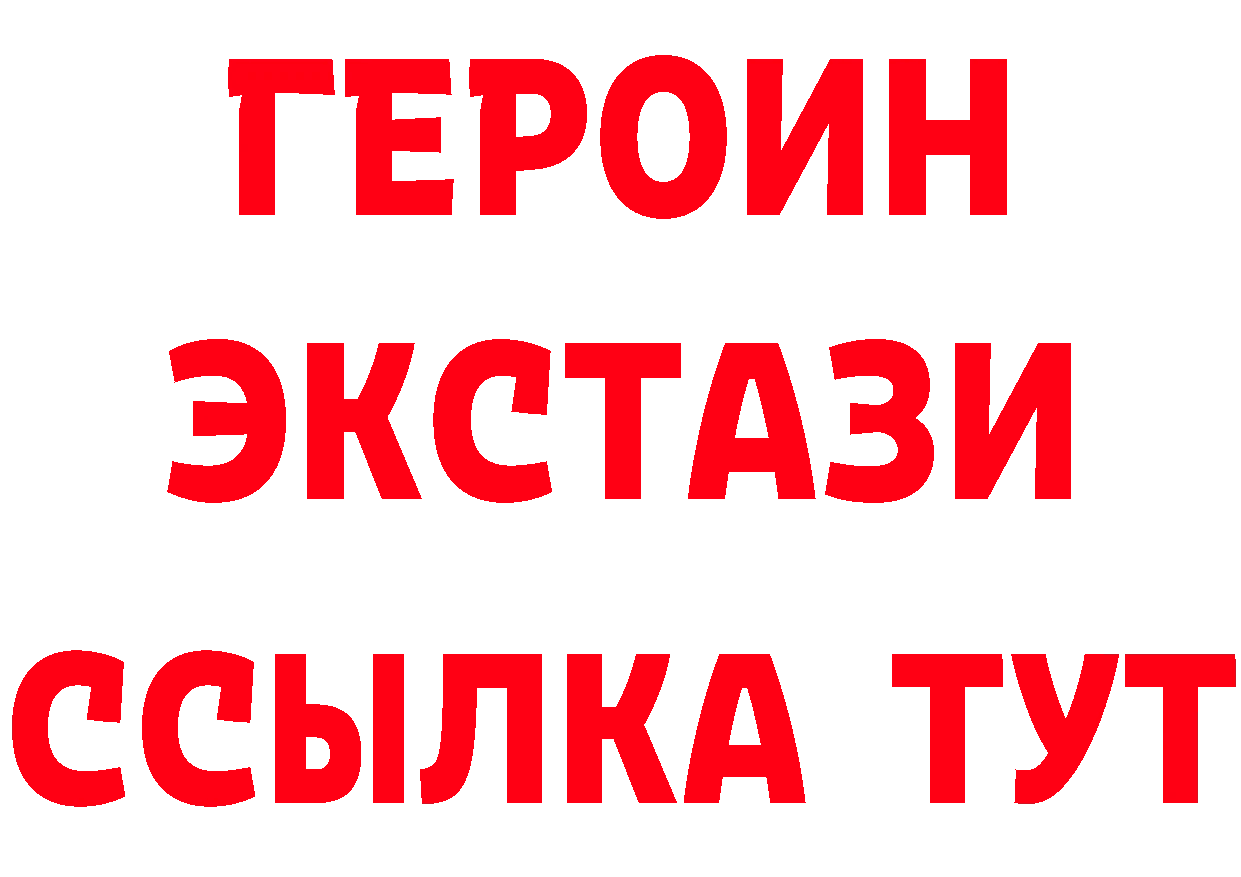 ГЕРОИН
ЭКСТАЗИ
ССЫЛКА ТУТ